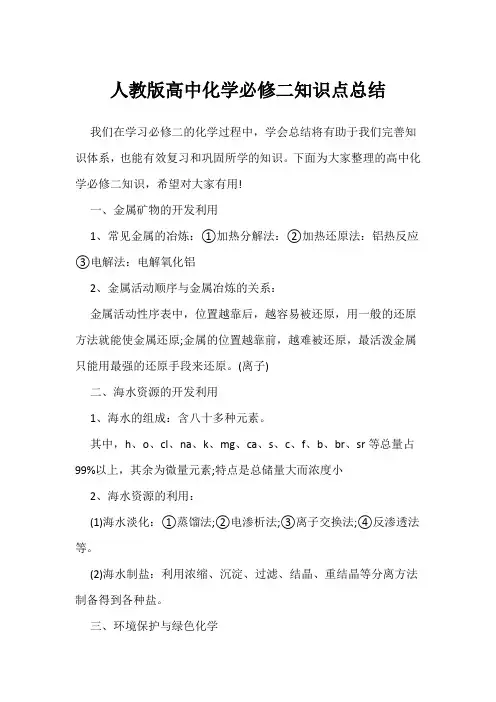 人教版高中化学必修二知识点总结

我们在学习必修二的化学过程中，学会总结将有助于我们完善知识体系，也能有效复习和巩固所学的知识。下面为大家整理的高中化学必修二知识，希望对大家有用!

一、金属矿物的开发利用

1、常见金属的冶炼：①加热分解法：②加热还原法：铝热反应③电解法：电解氧化铝

2、金属活动顺序与金属冶炼的关系：

金属活动性序表中，位置越靠后，越容易被还原，用一般的还原方法就能使金属还原;金属的位置越靠前，越难被还原，最活泼金属只能用最强的还原手段来还原。(离子)

二、海水资源的开发利用

1、海水的组成：含八十多种元素。

其中，h、o、cl、na、k、mg、ca、s、c、f、b、br、sr 等总量占99%以上，其余为微量元素;特点是总储量大而浓度小

2、海水资源的利用：

(1)海水淡化：①蒸馏法;②电渗析法;③离子交换法;④反渗透法等。

(2)海水制盐：利用浓缩、沉淀、过滤、结晶、重结晶等分离方法制备得到各种盐。

三、环境保护与绿色化学